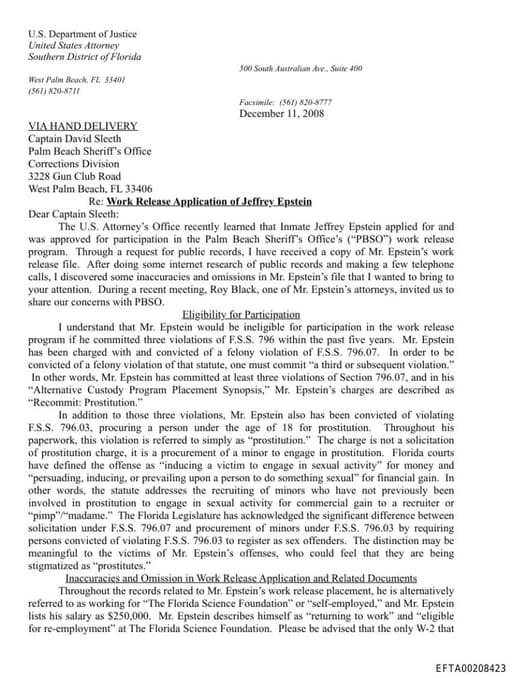 U.S. Department of Justice
United States Attorney
Southern District of Florida

500 South Australian Ave., Suite 400

West Palm Beach, FL 33401
(561) 820-8711

Facsimile: (561) 820-8777
December 11, 2008

VIA HAND DELIVERY
Captain David Sleeth
Palm Beach Sheriff's Office
Corrections Division
3228 Gun Club Road
West Palm Beach, FL 33406

Re: Work Release Application of Jeffrey Epstein

Dear Captain Sleeth:

The U.S. Attorney's Office recently learned that Inmate Jeffrey Epstein applied for and was approved for participation in the Palm Beach Sheriff's Office's ("PBSO") work release program. Through a request for public records, I have received a copy of Mr. Epstein's work release file. After doing some internet research of public records and making a few telephone calls, I discovered some inaccuracies and omissions in Mr. Epstein's file that I wanted to bring to your attention. During a recent meeting, Roy Black, one of Mr. Epstein's attorneys, invited us to share our concerns with PBSO.

Eligibility for Participation

I understand that Mr. Epstein would be ineligible for participation in the work release program if he committed three violations of F.S.S. 796 within the past five years. Mr. Epstein has been charged with and convicted of a felony violation of F.S.S. 796.07. In order to be convicted of a felony violation of that statute, one must commit "a third or subsequent violation." In other words, Mr. Epstein has committed at least three violations of Section 796.07, and in his "Alternative Custody Program Placement Synopsis," Mr. Epstein's charges are described as "Recommit: Prostitution."

In addition to those three violations, Mr. Epstein also has been convicted of violating F.S.S. 796.03, procuring a person under the age of 18 for prostitution. Throughout his paperwork, this violation is referred to simply as "prostitution." The charge is not a solicitation of prostitution charge, it is a procurement of a minor to engage in prostitution. Florida courts have defined the offense as "inducing a victim to engage in sexual activity" for money and "persuading, inducing, or prevailing upon a person to do something sexual" for financial gain. In other words, the statute addresses the recruiting of minors who have not previously been involved in prostitution to engage in sexual activity for commercial gain to a recruiter or "pimp"/"madame." The Florida Legislature has acknowledged the significant difference between solicitation under F.S.S. 796.07 and procurement of minors under F.S.S. 796.03 by requiring persons convicted of violating F.S.S. 796.03 to register as sex offenders. The distinction may be meaningful to the victims of Mr. Epstein's offenses, who could feel that they are being stigmatized as "prostitutes."

Inaccuracies and Omission in Work Release Application and Related Documents

Throughout the records related to Mr. Epstein's work release placement, he is alternatively referred to as working for "The Florida Science Foundation" or "self-employed," and Mr. Epstein lists his salary as $250,000. Mr. Epstein describes himself as "returning to work" and "eligible for re-employment" at The Florida Science Foundation. Please be advised that the only W-2 that

EFTA00208423